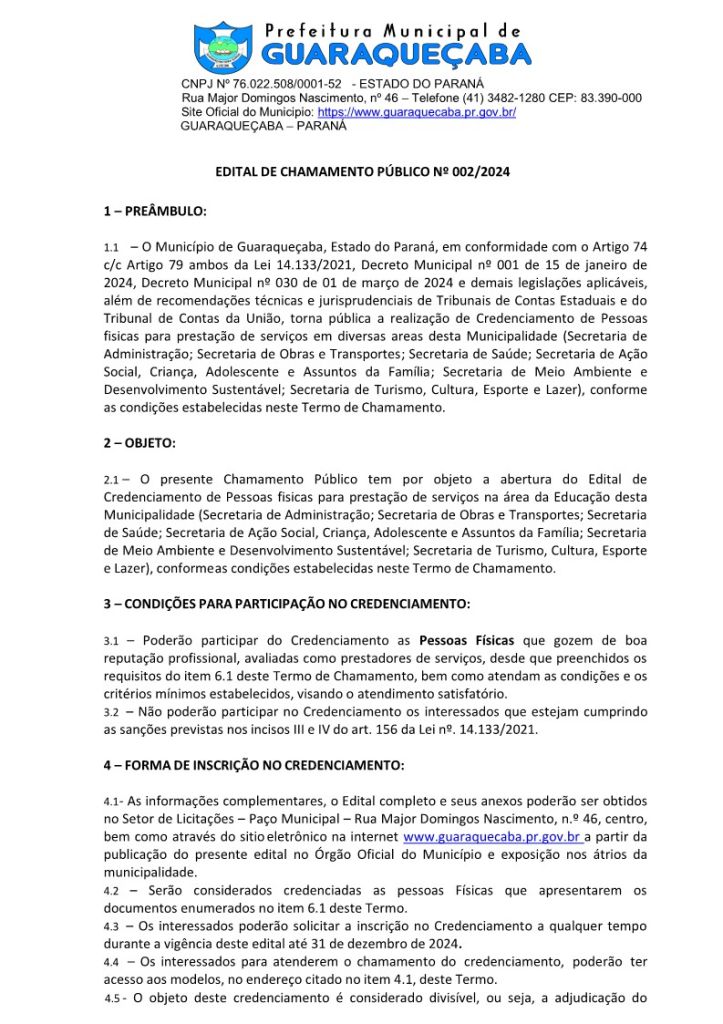 Prefeitura Municipal de
GUARAQUEÇABA

CNPJ Nº 76.022.508/0001-52 - ESTADO DO PARANÁ
Rua Major Domingos Nascimento, nº 46 – Telefone (41) 3482-1280 CEP: 83.390-000
Site Oficial do Município: https://www.guaraquecaba.pr.gov.br/
GUARAQUEÇABA – PARANÁ

EDITAL DE CHAMAMENTO PÚBLICO Nº 002/2024

1 – PREÂMBULO:

1.1 – O Município de Guaraqueçaba, Estado do Paraná, em conformidade com o Artigo 74 c/c Artigo 79 ambos da Lei 14.133/2021, Decreto Municipal nº 001 de 15 de janeiro de 2024, Decreto Municipal nº 030 de 01 de março de 2024 e demais legislações aplicáveis, além de recomendações técnicas e jurisprudenciais de Tribunais de Contas Estaduais e do Tribunal de Contas da União, torna pública a realização de Credenciamento de Pessoas fisicas para prestação de serviços em diversas areas desta Municipalidade (Secretaria de Administração; Secretaria de Obras e Transportes; Secretaria de Saúde; Secretaria de Ação Social, Criança, Adolescente e Assuntos da Família; Secretaria de Meio Ambiente e Desenvolvimento Sustentável; Secretaria de Turismo, Cultura, Esporte e Lazer), conforme as condições estabelecidas neste Termo de Chamamento.

2 – OBJETO:

2.1 – O presente Chamamento Público tem por objeto a abertura do Edital de Credenciamento de Pessoas fisicas para prestação de serviços na área da Educação desta Municipalidade (Secretaria de Administração; Secretaria de Obras e Transportes; Secretaria de Saúde; Secretaria de Ação Social, Criança, Adolescente e Assuntos da Família; Secretaria de Meio Ambiente e Desenvolvimento Sustentável; Secretaria de Turismo, Cultura, Esporte e Lazer), conformeas condições estabelecidas neste Termo de Chamamento.

3 – CONDIÇÕES PARA PARTICIPAÇÃO NO CREDENCIAMENTO:

3.1 – Poderão participar do Credenciamento as Pessoas Físicas que gozem de boa reputação profissional, avaliadas como prestadores de serviços, desde que preenchidos os requisitos do item 6.1 deste Termo de Chamamento, bem como atendam as condições e os critérios mínimos estabelecidos, visando o atendimento satisfatório.
3.2 – Não poderão participar no Credenciamento os interessados que estejam cumprindo as sanções previstas nos incisos III e IV do art. 156 da Lei nº. 14.133/2021.

4 – FORMA DE INSCRIÇÃO NO CREDENCIAMENTO:

4.1- As informações complementares, o Edital completo e seus anexos poderão ser obtidos no Setor de Licitações – Paço Municipal – Rua Major Domingos Nascimento, n.º 46, centro, bem como através do sitio eletrônico na internet www.guaraquecaba.pr.gov.br a partir da publicação do presente edital no Órgão Oficial do Município e exposição nos átrios da municipalidade.
4.2 – Serão considerados credenciadas as pessoas Físicas que apresentarem os documentos enumerados no item 6.1 deste Termo.
4.3 – Os interessados poderão solicitar a inscrição no Credenciamento a qualquer tempo durante a vigência deste edital até 31 de dezembro de 2024.
4.4 – Os interessados para atenderem o chamamento do credenciamento, poderão ter acesso aos modelos, no endereço citado no item 4.1, deste Termo.
4.5 - O objeto deste credenciamento é considerado divisível, ou seja, a adjudicação do